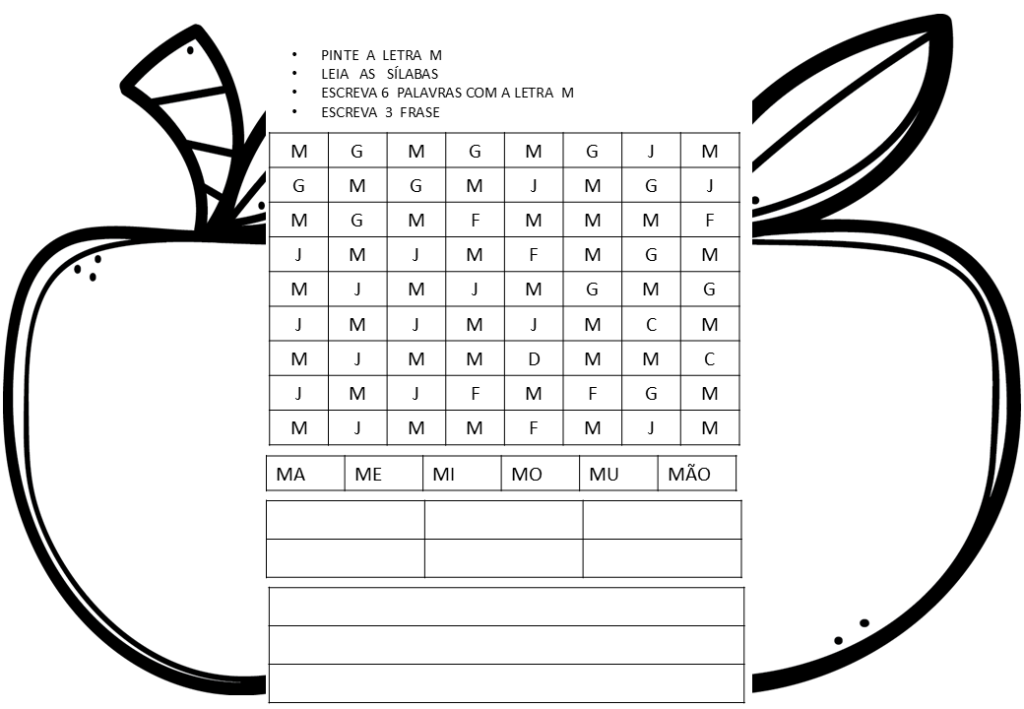 • PINTE A LETRA M
• LEIA AS SÍLABAS
• ESCREVA 6 PALAVRAS COM A LETRA M
• ESCREVA 3 FRASE

| M | G | M | G | M | G | J | M |
|---|---|---|---|---|---|---|---|
| G | M | G | M | J | M | G | J |
| M | G | M | F | M | M | M | F |
| J | M | J | M | F | M | G | M |
| M | J | M | J | M | G | M | G |
| J | M | J | M | J | M | C | M |
| M | J | M | M | D | M | M | C |
| J | M | J | F | M | F | G | M |
| M | J | M | M | F | M | J | M |

| MA | ME | MI | MO | MU | MÃO |
|---|---|---|---|---|---|